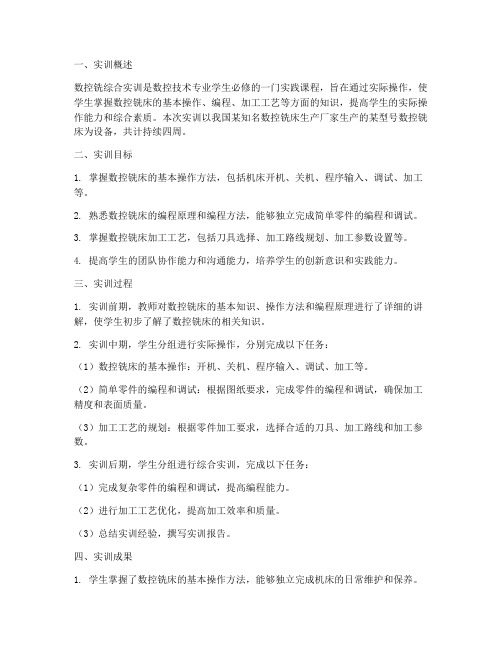 一、实训概述

数控铣综合实训是数控技术专业学生必修的一门实践课程，旨在通过实际操作，使学生掌握数控铣床的基本操作、编程、加工工艺等方面的知识，提高学生的实际操作能力和综合素质。本次实训以我国某知名数控铣床生产厂家生产的某型号数控铣床为设备，共计持续四周。

二、实训目标

1. 掌握数控铣床的基本操作方法，包括机床开机、关机、程序输入、调试、加工等。

2. 熟悉数控铣床的编程原理和编程方法，能够独立完成简单零件的编程和调试。

3. 掌握数控铣床加工工艺，包括刀具选择、加工路线规划、加工参数设置等。

4. 提高学生的团队协作能力和沟通能力，培养学生的创新意识和实践能力。

三、实训过程

1. 实训前期，教师对数控铣床的基本知识、操作方法和编程原理进行了详细的讲解，使学生初步了解了数控铣床的相关知识。

2. 实训中期，学生分组进行实际操作，分别完成以下任务：

（1）数控铣床的基本操作：开机、关机、程序输入、调试、加工等。

（2）简单零件的编程和调试：根据图纸要求，完成零件的编程和调试，确保加工精度和表面质量。

（3）加工工艺的规划：根据零件加工要求，选择合适的刀具、加工路线和加工参数。

3. 实训后期，学生分组进行综合实训，完成以下任务：

（1）完成复杂零件的编程和调试，提高编程能力。

（2）进行加工工艺优化，提高加工效率和质量。

（3）总结实训经验，撰写实训报告。

四、实训成果

1. 学生掌握了数控铣床的基本操作方法，能够独立完成机床的日常维护和保养。